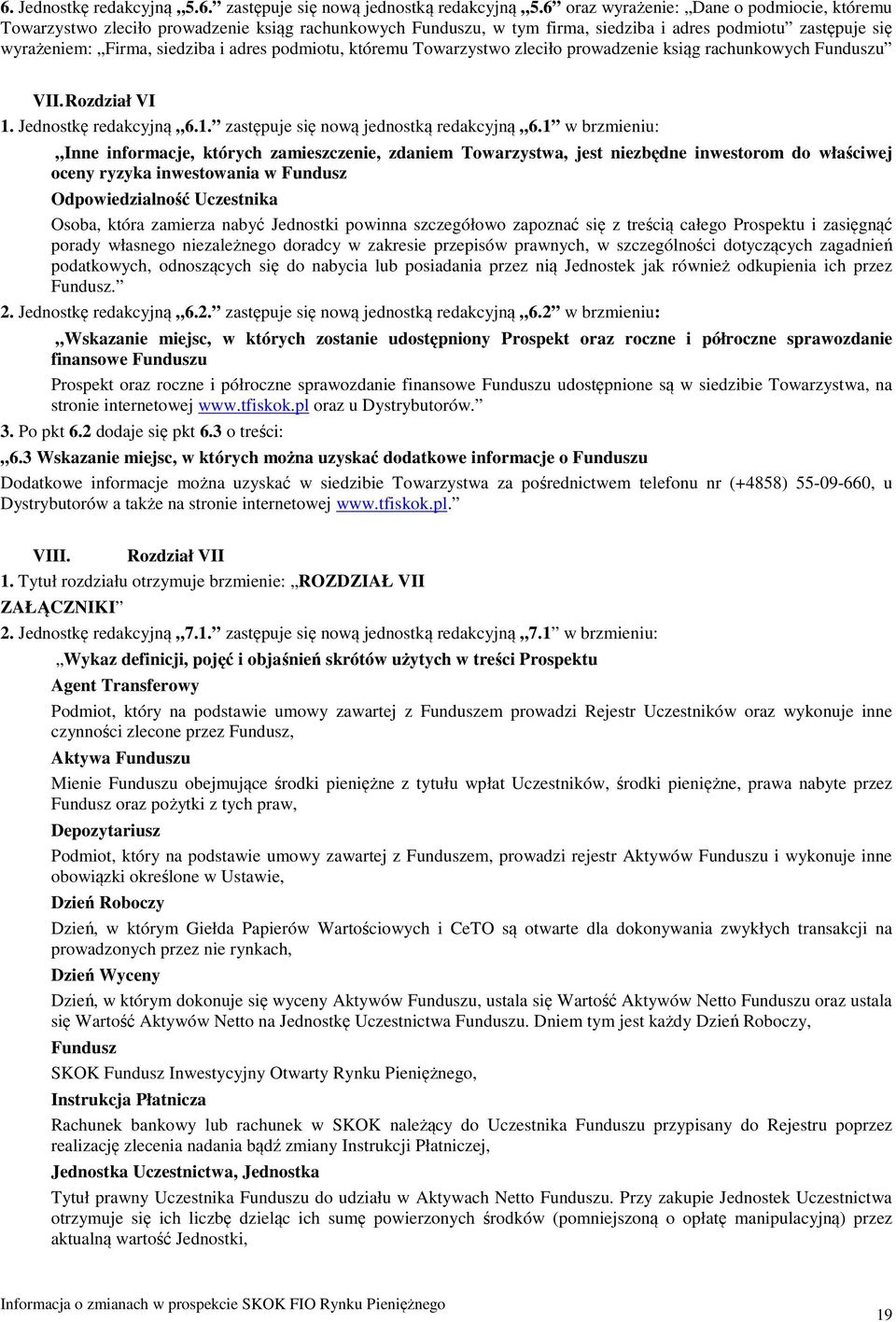 6. Jednostkę redakcyjną „5.6.” zastępuje się nową jednostką redakcyjną „5.6” oraz wyrażenie: „Dane o podmiocie, któremu Towarzystwo zleciło prowadzenie ksiąg rachunkowych Funduszu, w tym firma, siedziba i adres podmiotu” zastępuje się wyrażeniem: „Firma, siedziba i adres podmiotu, któremu Towarzystwo zleciło prowadzenie ksiąg rachunkowych Funduszu”

VII. Rozdział VI

1. Jednostkę redakcyjną „6.1.” zastępuje się nową jednostką redakcyjną „6.1” w brzmieniu:

„Inne informacje, których zamieszczenie, zdaniem Towarzystwa, jest niezbędne inwestorom do właściwej oceny ryzyka inwestowania w Fundusz

Odpowiedzialność Uczestnika

Osoba, która zamierza nabyć Jednostki powinna szczegółowo zapoznać się z treścią całego Prospektu i zasięgnąć porady własnego niezależnego doradcy w zakresie przepisów prawnych, w szczególności dotyczących zagadnień podatkowych, odnoszących się do nabycia lub posiadania przez nią Jednostek jak również odkupienia ich przez Fundusz.”

2. Jednostkę redakcyjną „6.2.” zastępuje się nową jednostką redakcyjną „6.2” w brzmieniu:

„Wskazanie miejsc, w których zostanie udostępniony Prospekt oraz roczne i półroczne sprawozdanie finansowe Funduszu

Prospekt oraz roczne i półroczne sprawozdanie finansowe Funduszu udostępnione są w siedzibie Towarzystwa, na stronie internetowej www.tfiskok.pl oraz u Dystrybutorów.”

3. Po pkt 6.2 dodaje się pkt 6.3 o treści:

„6.3 Wskazanie miejsc, w których można uzyskać dodatkowe informacje o Funduszu

Dodatkowe informacje można uzyskać w siedzibie Towarzystwa za pośrednictwem telefonu nr (+4858) 55-09-660, u Dystrybutorów a także na stronie internetowej www.tfiskok.pl.”

VIII. Rozdział VII

1. Tytuł rozdziału otrzymuje brzmienie: „ROZDZIAŁ VII ZAŁĄCZNIKI”

2. Jednostkę redakcyjną „7.1.” zastępuje się nową jednostką redakcyjną „7.1” w brzmieniu:

„Wykaz definicji, pojęć i objaśnień skrótów użytych w treści Prospektu

Agent Transferowy

Podmiot, który na podstawie umowy zawartej z Funduszem prowadzi Rejestr Uczestników oraz wykonuje inne czynności zlecone przez Fundusz,

Aktywa Funduszu

Mienie Funduszu obejmujące środki pieniężne z tytułu wpłat Uczestników, środki pieniężne, prawa nabyte przez Fundusz oraz pożytki z tych praw,

Depozytariusz

Podmiot, który na podstawie umowy zawartej z Funduszem, prowadzi rejestr Aktywów Funduszu i wykonuje inne obowiązki określone w Ustawie,

Dzień Roboczy

Dzień, w którym Giełda Papierów Wartościowych i CeTO są otwarte dla dokonywania zwykłych transakcji na prowadzonych przez nie rynkach,

Dzień Wyceny

Dzień, w którym dokonuje się wyceny Aktywów Funduszu, ustala się Wartość Aktywów Netto Funduszu oraz ustala się Wartość Aktywów Netto na Jednostkę Uczestnictwa Funduszu. Dniem tym jest każdy Dzień Roboczy,

Fundusz

SKOK Fundusz Inwestycyjny Otwarty Rynku Pieniężnego,

Instrukcja Płatnicza

Rachunek bankowy lub rachunek w SKOK należący do Uczestnika Funduszu przypisany do Rejestru poprzez realizację zlecenia nadania bądź zmiany Instrukcji Płatniczej,

Jednostka Uczestnictwa, Jednostka

Tytuł prawny Uczestnika Funduszu do udziału w Aktywach Netto Funduszu. Przy zakupie Jednostek Uczestnictwa otrzymuje się ich liczbę dzieląc ich sumę powierzonych środków (pomniejszoną o opłatę manipulacyjną) przez aktualną wartość Jednostki,

Informacja o zmianach w prospekcie SKOK FIO Rynku Pieniężnego

19